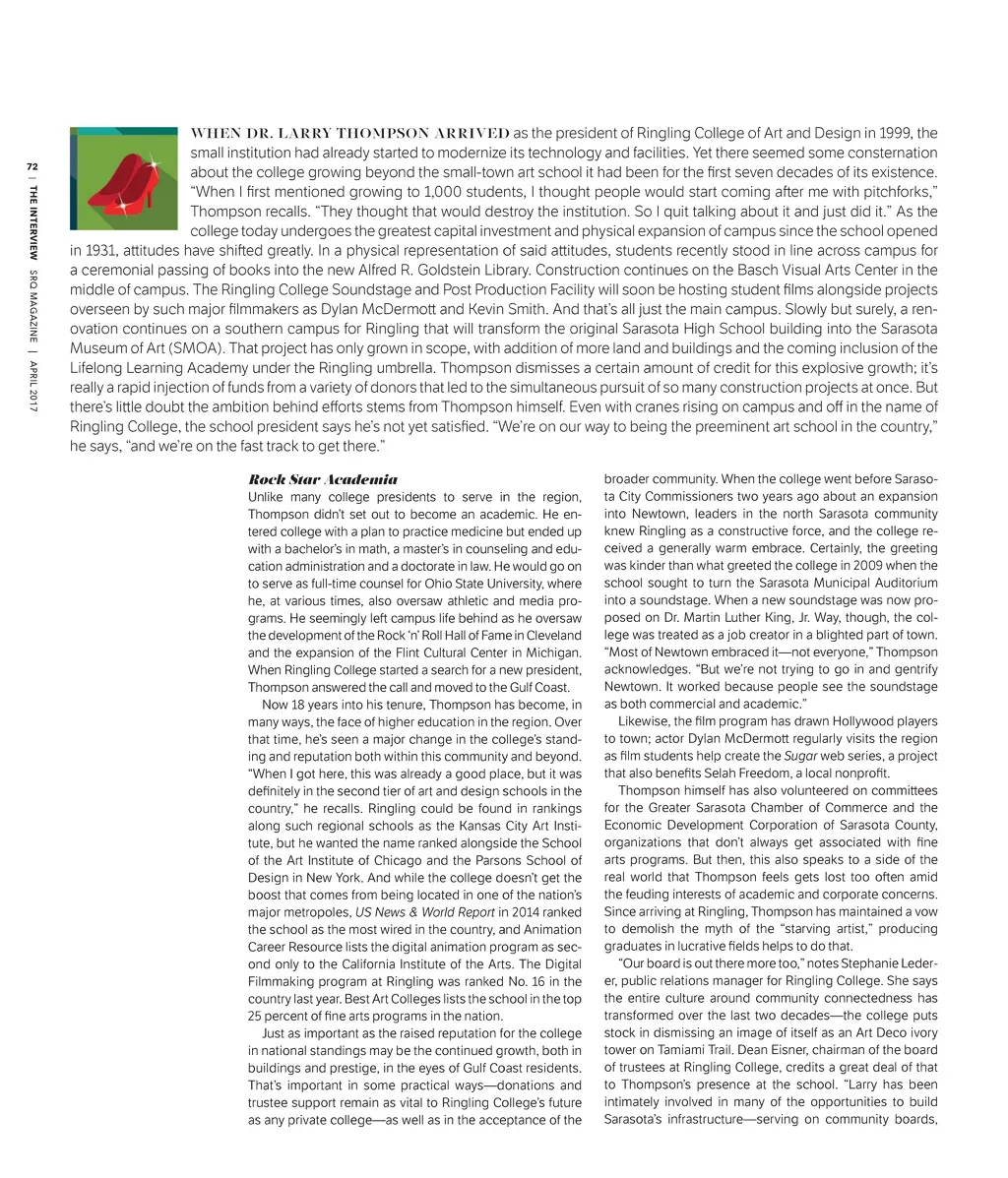 72 | THE INTERVIEW SRQ MAGAZINE | APRIL 2017

WHEN DR. LARRY THOMPSON ARRIVED as the president of Ringling College of Art and Design in 1999, the small institution had already started to modernize its technology and facilities. Yet there seemed some consternation about the college growing beyond the small-town art school it had been for the first seven decades of its existence. "When I first mentioned growing to 1,000 students, I thought people would start coming after me with pitchforks," Thompson recalls. "They thought that would destroy the institution. So I quit talking about it and just did it." As the college today undergoes the greatest capital investment and physical expansion of campus since the school opened in 1931, attitudes have shifted greatly. In a physical representation of said attitudes, students recently stood in line across campus for a ceremonial passing of books into the new Alfred R. Goldstein Library. Construction continues on the Basch Visual Arts Center in the middle of campus. The Ringling College Soundstage and Post Production Facility will soon be hosting student films alongside projects overseen by such major filmmakers as Dylan McDermott and Kevin Smith. And that's all just the main campus. Slowly but surely, a renovation continues on a southern campus for Ringling that will transform the original Sarasota High School building into the Sarasota Museum of Art (SMOA). That project has only grown in scope, with addition of more land and buildings and the coming inclusion of the Lifelong Learning Academy under the Ringling umbrella. Thompson dismisses a certain amount of credit for this explosive growth; it's really a rapid injection of funds from a variety of donors that led to the simultaneous pursuit of so many construction projects at once. But there's little doubt the ambition behind efforts stems from Thompson himself. Even with cranes rising on campus and off in the name of Ringling College, the school president says he's not yet satisfied. "We're on our way to being the preeminent art school in the country," he says, "and we're on the fast track to get there."

Rock Star Academia
Unlike many college presidents to serve in the region, Thompson didn't set out to become an academic. He entered college with a plan to practice medicine but ended up with a bachelor's in math, a master's in counseling and education administration and a doctorate in law. He would go on to serve as full-time counsel for Ohio State University, where he, at various times, also oversaw athletic and media programs. He seemingly left campus life behind as he oversaw the development of the Rock 'n' Roll Hall of Fame in Cleveland and the expansion of the Flint Cultural Center in Michigan. When Ringling College started a search for a new president, Thompson answered the call and moved to the Gulf Coast.

Now 18 years into his tenure, Thompson has become, in many ways, the face of higher education in the region. Over that time, he's seen a major change in the college's standing and reputation both within this community and beyond. "When I got here, this was already a good place, but it was definitely in the second tier of art and design schools in the country," he recalls. Ringling could be found in rankings along such regional schools as the Kansas City Art Institute, but he wanted the name ranked alongside the School of the Art Institute of Chicago and the Parsons School of Design in New York. And while the college doesn't get the boost that comes from being located in one of the nation's major metropoles, US News & World Report in 2014 ranked the school as the most wired in the country, and Animation Career Resource lists the digital animation program as second only to the California Institute of the Arts. The Digital Filmmaking program at Ringling was ranked No. 16 in the country last year. Best Art Colleges lists the school in the top 25 percent of fine arts programs in the nation.

Just as important as the raised reputation for the college in national standings may be the continued growth, both in buildings and prestige, in the eyes of Gulf Coast residents. That's important in some practical ways—donations and trustee support remain as vital to Ringling College's future as any private college—as well as in the acceptance of the broader community. When the college went before Sarasota City Commissioners two years ago about an expansion into Newtown, leaders in the north Sarasota community knew Ringling as a constructive force, and the college received a generally warm embrace. Certainly, the greeting was kinder than what greeted the college in 2009 when the school sought to turn the Sarasota Municipal Auditorium into a soundstage. When a new soundstage was now proposed on Dr. Martin Luther King, Jr. Way, though, the college was treated as a job creator in a blighted part of town. "Most of Newtown embraced it—not everyone," Thompson acknowledges. "But we're not trying to go in and gentrify Newtown. It worked because people see the soundstage as both commercial and academic."

Likewise, the film program has drawn Hollywood players to town; actor Dylan McDermott regularly visits the region as film students help create the Sugar web series, a project that also benefits Selah Freedom, a local nonprofit.

Thompson himself has also volunteered on committees for the Greater Sarasota Chamber of Commerce and the Economic Development Corporation of Sarasota County, organizations that don't always get associated with fine arts programs. But then, this also speaks to a side of the real world that Thompson feels gets lost too often amid the feuding interests of academic and corporate concerns. Since arriving at Ringling, Thompson has maintained a vow to demolish the myth of the "starving artist," producing graduates in lucrative fields helps to do that.

"Our board is out there more too," notes Stephanie Lederer, public relations manager for Ringling College. She says the entire culture around community connectedness has transformed over the last two decades—the college puts stock in dismissing an image of itself as an Art Deco ivory tower on Tamiami Trail. Dean Eisner, chairman of the board of trustees at Ringling College, credits a great deal of that to Thompson's presence at the school. "Larry has been intimately involved in many of the opportunities to build Sarasota's infrastructure—serving on community boards,